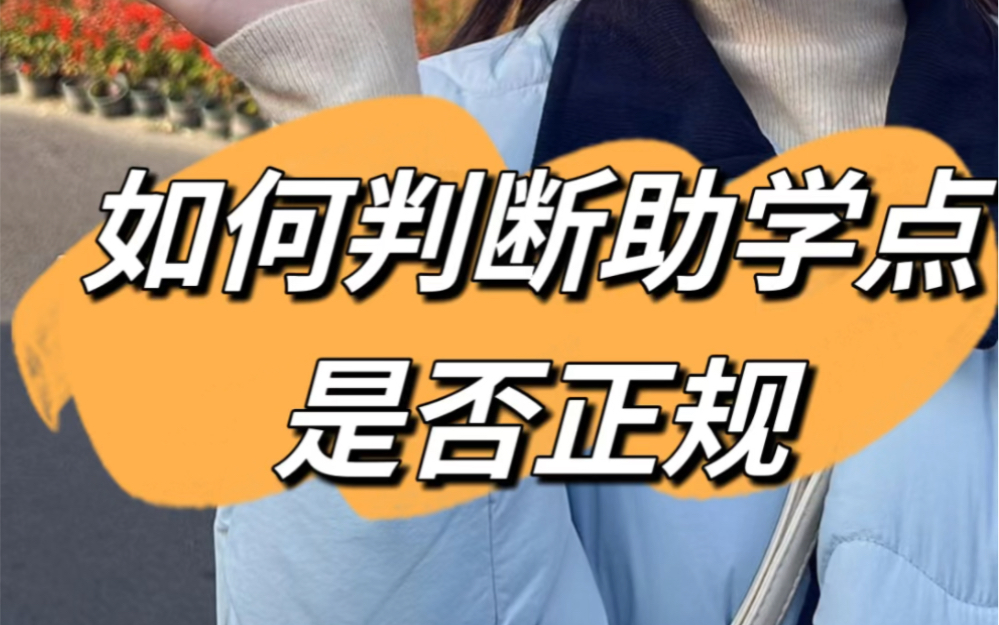 如何判断助学点
是否正规